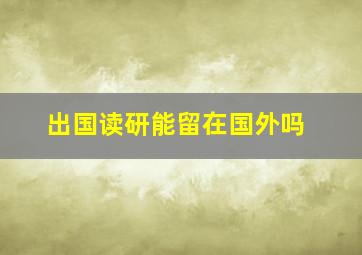 出国读研能留在国外吗